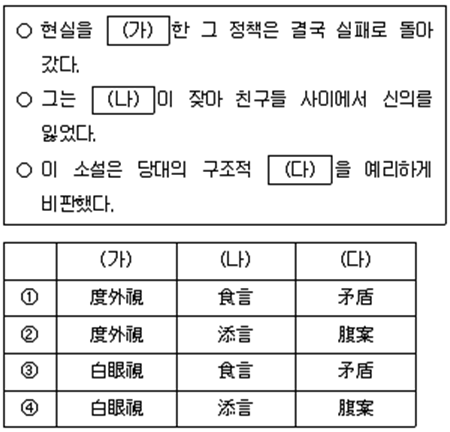 ○ 현실을 (가) 한 그 정책은 결국 실패로 돌아갔다.

○ 그는 (나) 이 잦아 친구들 사이에서 신의를 잃었다.

○ 이 소설은 당대의 구조적 (다) 을 예리하게 비판했다.

| | (가) | (나) | (다) |
|---|---|---|---|
| ① | 度外視 | 食言 | 矛盾 |
| ② | 度外視 | 添言 | 腹案 |
| ③ | 白眼視 | 食言 | 矛盾 |
| ④ | 白眼視 | 添言 | 腹案 |